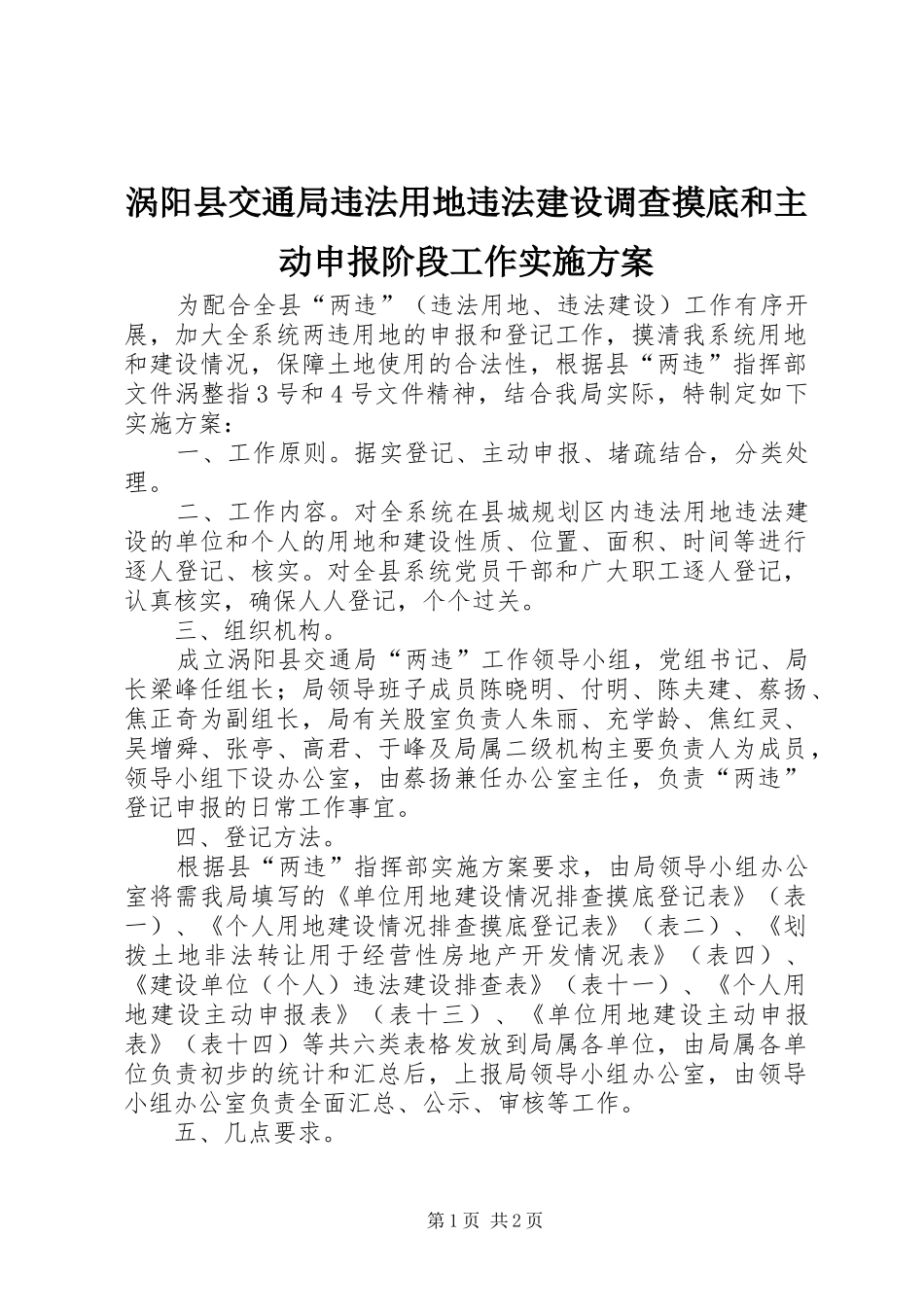 涡阳县交通局违法用地违法建设调查摸底和主动申报阶段工作实施方案

为配合全县“两违”（违法用地、违法建设）工作有序开展，加大全系统两违用地的申报和登记工作，摸清我系统用地和建设情况，保障土地使用的合法性，根据县“两违”指挥部文件涡整指3号和4号文件精神，结合我局实际，特制定如下实施方案：

一、工作原则。据实登记、主动申报、堵疏结合，分类处理。

二、工作内容。对全系统在县城规划区内违法用地违法建设的单位和个人的用地和建设性质、位置、面积、时间等进行逐人登记、核实。对全县系统党员干部和广大职工逐人登记，认真核实，确保人人登记，个个过关。

三、组织机构。

成立涡阳县交通局“两违”工作领导小组，党组书记、局长梁峰任组长；局领导班子成员陈晓明、付明、陈夫建、蔡扬、焦正奇为副组长，局有关股室负责人朱丽、充学龄、焦红灵、吴增舜、张亭、高君、于峰及局属二级机构主要负责人为成员，领导小组下设办公室，由蔡扬兼任办公室主任，负责“两违”登记申报的日常工作事宜。

四、登记方法。

根据县“两违”指挥部实施方案要求，由局领导小组办公室将需我局填写的《单位用地建设情况排查摸底登记表》（表一）、《个人用地建设情况排查摸底登记表》（表二）、《划拨土地非法转让用于经营性房地产开发情况表》（表四）、《建设单位（个人）违法建设排查表》（表十一）、《个人用地建设主动申报表》（表十三）、《单位用地建设主动申报表》（表十四）等共六类表格发放到局属各单位，由局属各单位负责初步的统计和汇总后，上报局领导小组办公室，由领导小组办公室负责全面汇总、公示、审核等工作。

五、几点要求。

第1页 共2页